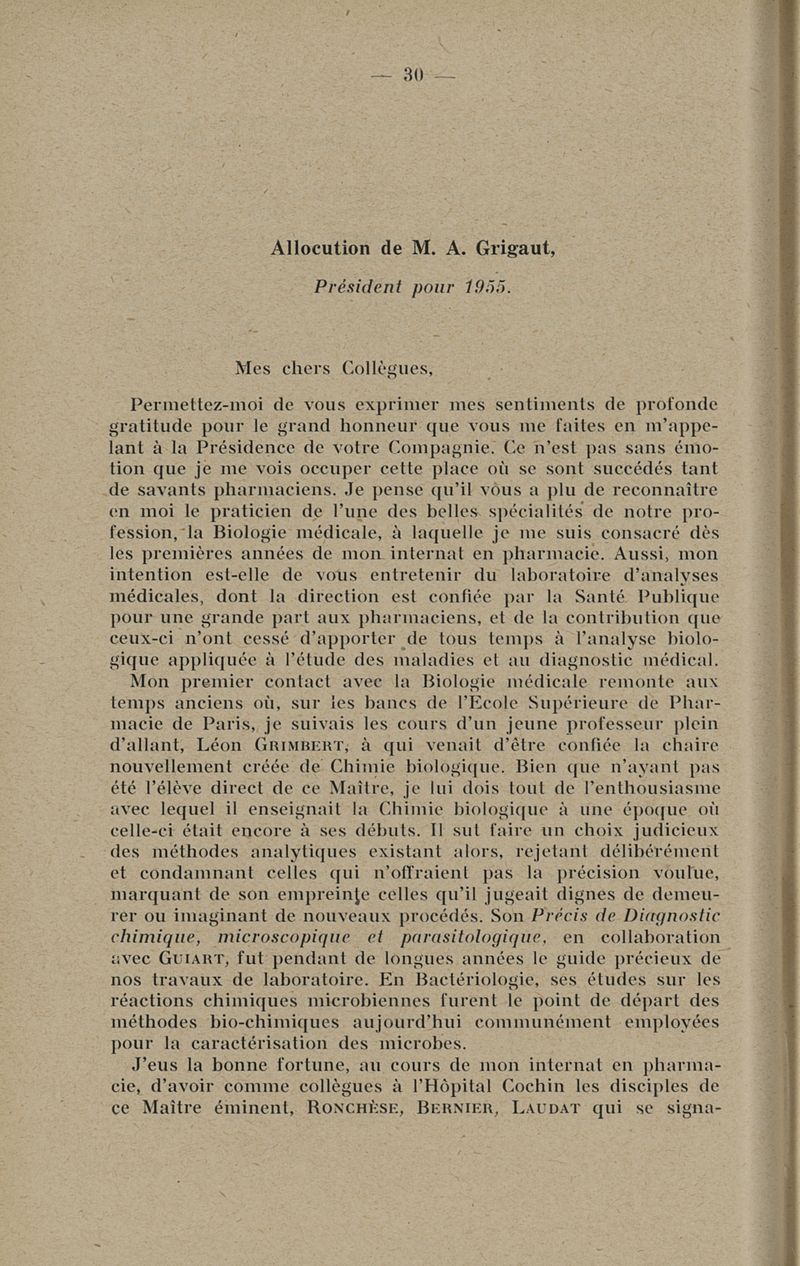 — 30 —

Allocution de M. A. Grigaut,

Président pour 1955.

Mes chers Collègues,

Permettez-moi de vous exprimer mes sentiments de profonde gratitude pour le grand honneur que vous me faites en m'appelant à la Présidence de votre Compagnie. Ce n'est pas sans émotion que je me vois occuper cette place où se sont succédés tant de savants pharmaciens. Je pense qu'il vous a plu de reconnaître en moi le praticien de l'une des belles spécialités de notre profession, la Biologie médicale, à laquelle je me suis consacré dès les premières années de mon internat en pharmacie. Aussi, mon intention est-elle de vous entretenir du laboratoire d'analyses médicales, dont la direction est confiée par la Santé Publique pour une grande part aux pharmaciens, et de la contribution que ceux-ci n'ont cessé d'apporter de tous temps à l'analyse biologique appliquée à l'étude des maladies et au diagnostic médical.

Mon premier contact avec la Biologie médicale remonte aux temps anciens où, sur les bancs de l'Ecole Supérieure de Pharmacie de Paris, je suivais les cours d'un jeune professeur plein d'allant, Léon Grimbert, à qui venait d'être confiée la chaire nouvellement créée de Chimie biologique. Bien que n'ayant pas été l'élève direct de ce Maître, je lui dois tout de l'enthousiasme avec lequel il enseignait la Chimie biologique à une époque où celle-ci était encore à ses débuts. Il sut faire un choix judicieux des méthodes analytiques existant alors, rejetant délibérément et condamnant celles qui n'offraient pas la précision voulue, marquant de son empreinte celles qu'il jugeait dignes de demeurer ou imaginant de nouveaux procédés. Son Précis de Diagnostic chimique, microscopique et parasitologique, en collaboration avec Guiart, fut pendant de longues années le guide précieux de nos travaux de laboratoire. En Bactériologie, ses études sur les réactions chimiques microbiennes furent le point de départ des méthodes bio-chimiques aujourd'hui communément employées pour la caractérisation des microbes.

J'eus la bonne fortune, au cours de mon internat en pharmacie, d'avoir comme collègues à l'Hôpital Cochin les disciples de ce Maître éminent, Ronchèse, Bernier, Laudat qui se signa-